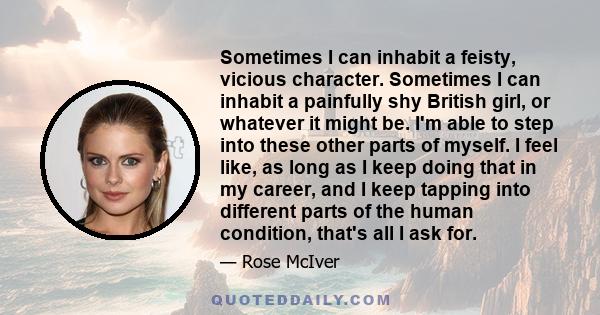 Sometimes I can inhabit a feisty, vicious character. Sometimes I can inhabit a painfully shy British girl, or whatever it might be. I'm able to step into these other parts of myself. I feel like, as long as I keep doing that in my career, and I keep tapping into different parts of the human condition, that's all I ask for.

— Rose McIver

QUOTEDDAILY.COM